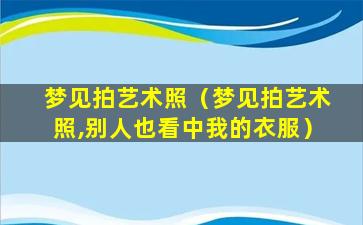 梦见拍艺术照（梦见拍艺术照,别人也看中我的衣服）